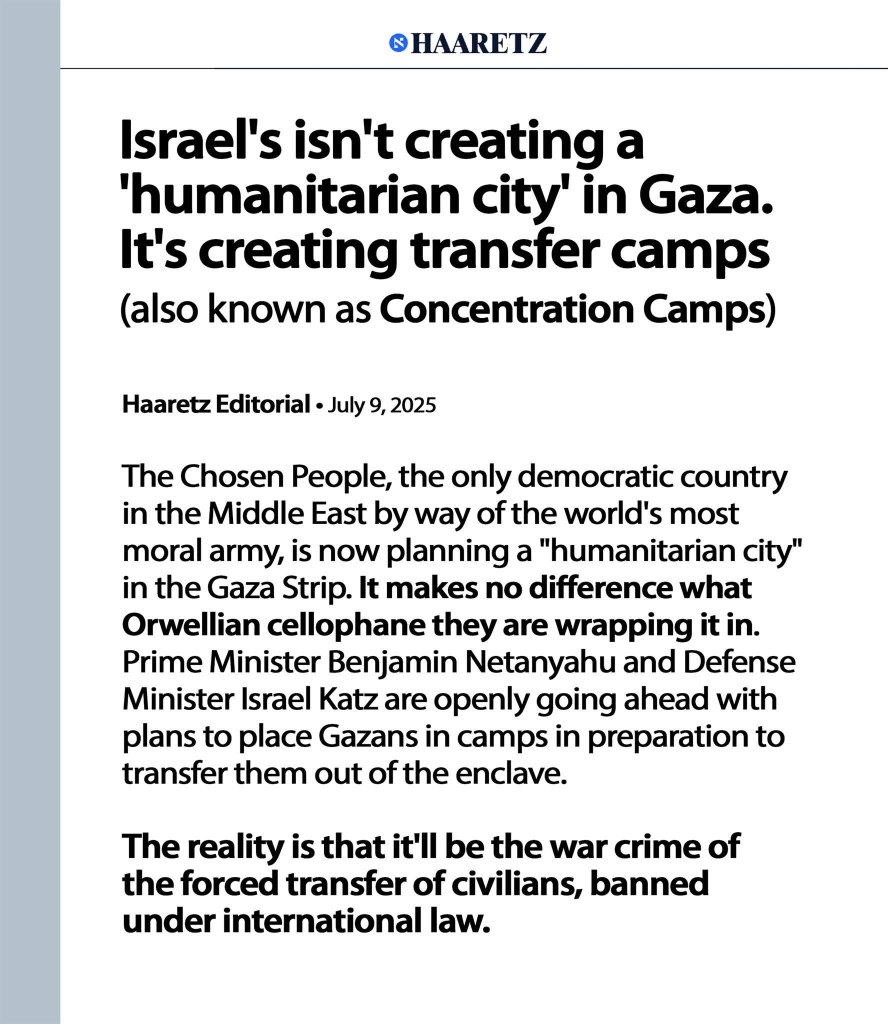 HAARETZ

Israel's isn't creating a 'humanitarian city' in Gaza. It's creating transfer camps

(also known as Concentration Camps)

Haaretz Editorial • July 9, 2025

The Chosen People, the only democratic country in the Middle East by way of the world's most moral army, is now planning a "humanitarian city" in the Gaza Strip. It makes no difference what Orwellian cellophane they are wrapping it in. Prime Minister Benjamin Netanyahu and Defense Minister Israel Katz are openly going ahead with plans to place Gazans in camps in preparation to transfer them out of the enclave.

The reality is that it'll be the war crime of the forced transfer of civilians, banned under international law.